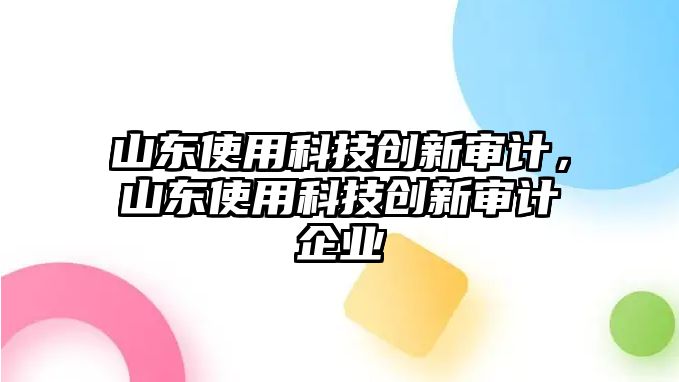 山东使用科技创新审计，山东使用科技创新审计企业